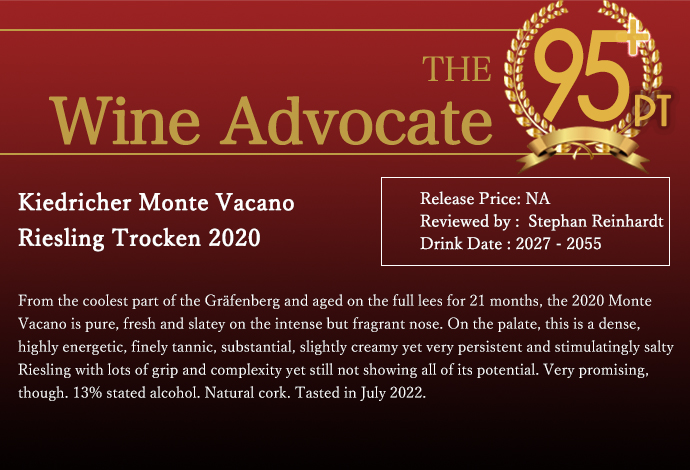 THE
Wine Advocate

95+ PT

Kiedricher Monte Vacano
Riesling Trocken 2020

Release Price: NA
Reviewed by : Stephan Reinhardt
Drink Date : 2027 - 2055

From the coolest part of the Gräfenberg and aged on the full lees for 21 months, the 2020 Monte Vacano is pure, fresh and slatey on the intense but fragrant nose. On the palate, this is a dense, highly energetic, finely tannic, substantial, slightly creamy yet very persistent and stimulatingly salty Riesling with lots of grip and complexity yet still not showing all of its potential. Very promising, though. 13% stated alcohol. Natural cork. Tasted in July 2022.